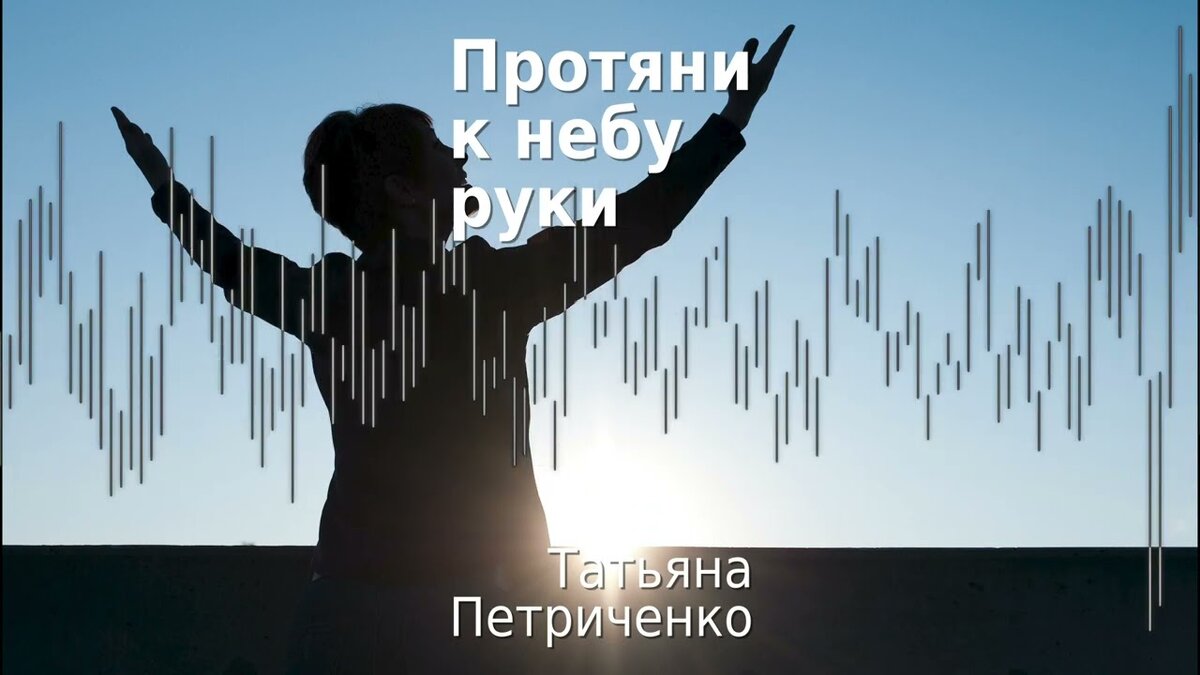 Протяни к небу руки

Татьяна Петриченко